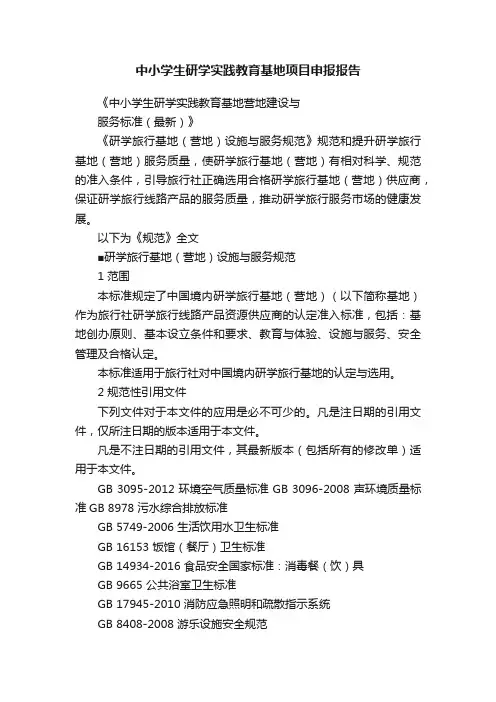 中小学生研学实践教育基地项目申报报告

《中小学生研学实践教育基地营地建设与服务标准（最新）》

《研学旅行基地（营地）设施与服务规范》规范和提升研学旅行基地（营地）服务质量，使研学旅行基地（营地）有相对科学、规范的准入条件，引导旅行社正确选用合格研学旅行基地（营地）供应商，保证研学旅行线路产品的服务质量，推动研学旅行服务市场的健康发展。

以下为《规范》全文

■研学旅行基地（营地）设施与服务规范

1 范围

本标准规定了中国境内研学旅行基地（营地）（以下简称基地）作为旅行社研学旅行线路产品资源供应商的认定准入标准，包括：基地创办原则、基本设立条件和要求、教育与体验、设施与服务、安全管理及合格认定。

本标准适用于旅行社对中国境内研学旅行基地的认定与选用。

2 规范性引用文件

下列文件对于本文件的应用是必不可少的。凡是注日期的引用文件，仅所注日期的版本适用于本文件。

凡是不注日期的引用文件，其最新版本（包括所有的修改单）适用于本文件。

GB 3095-2012 环境空气质量标准 GB 3096-2008 声环境质量标准 GB 8978 污水综合排放标准

GB 5749-2006 生活饮用水卫生标准

GB 16153 饭馆（餐厅）卫生标准

GB 14934-2016 食品安全国家标准：消毒餐（饮）具

GB 9665 公共浴室卫生标准

GB 17945-2010 消防应急照明和疏散指示系统

GB 8408-2008 游乐设施安全规范